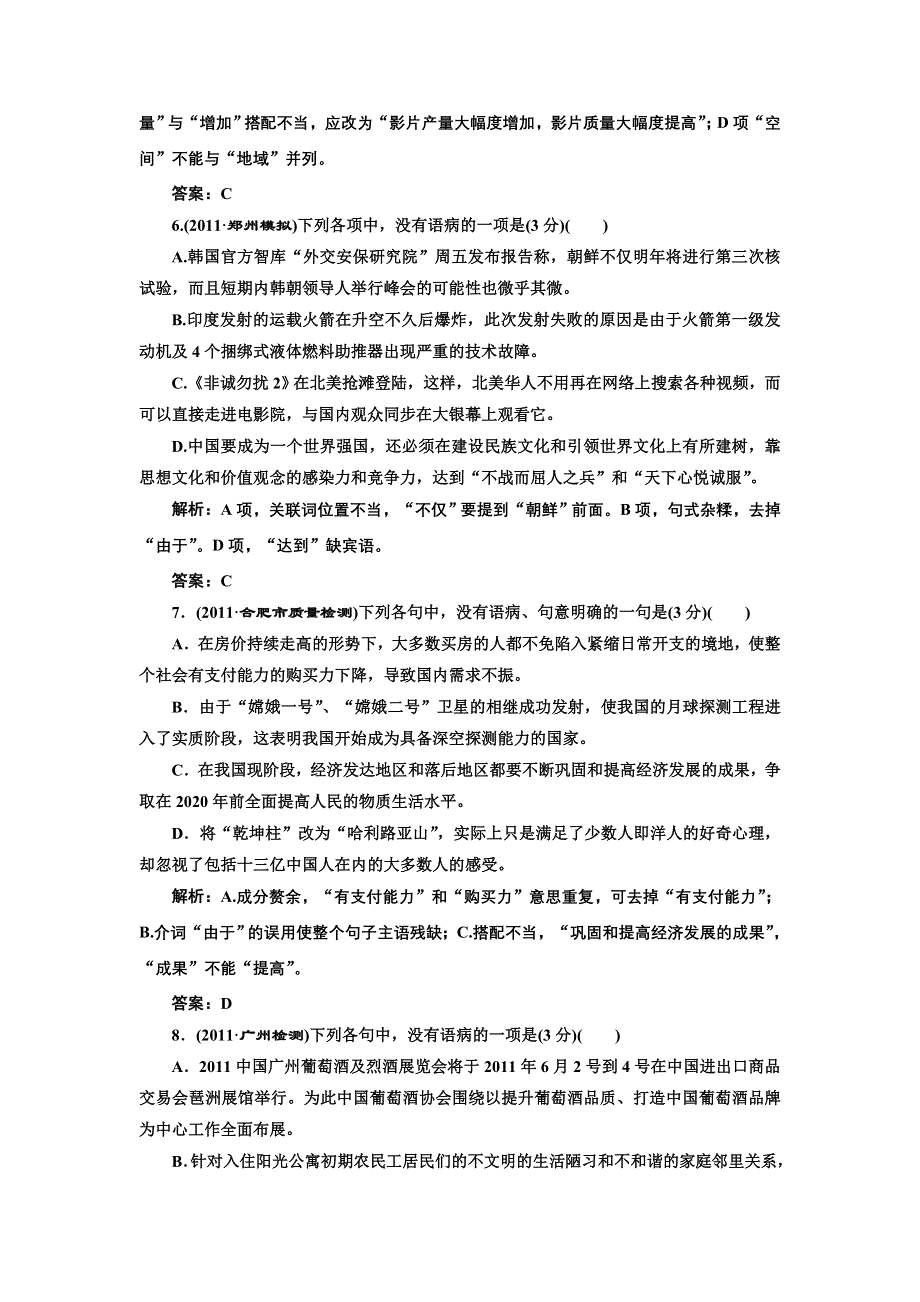 量”与“增加”搭配不当，应改为“影片产量大幅度增加，影片质量大幅度提高”；D 项“空间”不能与“地域”并列。

答案：C

6.(2011·郑州模拟)下列各项中，没有语病的一项是(3 分)(　　)

A.韩国官方智库“外交安保研究院”周五发布报告称，朝鲜不仅明年将进行第三次核试验，而且短期内韩朝领导人举行峰会的可能性也微乎其微。

B.印度发射的运载火箭在升空不久后爆炸，此次发射失败的原因是由于火箭第一级发动机及 4 个捆绑式液体燃料助推器出现严重的技术故障。

C.《非诚勿扰 2》在北美抢滩登陆，这样，北美华人不用再在网络上搜索各种视频，而可以直接走进电影院，与国内观众同步在大银幕上观看它。

D.中国要成为一个世界强国，还必须在建设民族文化和引领世界文化上有所建树，靠思想文化和价值观念的感染力和竞争力，达到“不战而屈人之兵”和“天下心悦诚服”。

解析：A 项，关联词位置不当，“不仅”要提到“朝鲜”前面。B 项，句式杂糅，去掉“由于”。D 项，“达到”缺宾语。

答案：C

7．(2011·合肥市质量检测)下列各句中，没有语病、句意明确的一句是(3 分)(　　)

A．在房价持续走高的形势下，大多数买房的人都不免陷入紧缩日常开支的境地，使整个社会有支付能力的购买力下降，导致国内需求不振。

B．由于“嫦娥一号”、“嫦娥二号”卫星的相继成功发射，使我国的月球探测工程进入了实质阶段，这表明我国开始成为具备深空探测能力的国家。

C．在我国现阶段，经济发达地区和落后地区都要不断巩固和提高经济发展的成果，争取在 2020 年前全面提高人民的物质生活水平。

D．将“乾坤柱”改为“哈利路亚山”，实际上只是满足了少数人即洋人的好奇心理，却忽视了包括十三亿中国人在内的大多数人的感受。

解析：A.成分赘余，“有支付能力”和“购买力”意思重复，可去掉“有支付能力”；B.介词“由于”的误用使整个句子主语残缺；C.搭配不当，“巩固和提高经济发展的成果”，“成果”不能“提高”。

答案：D

8．(2011·广州检测)下列各句中，没有语病的一项是(3 分)(　　)

A．2011 中国广州葡萄酒及烈酒展览会将于 2011 年 6 月 2 号到 4 号在中国进出口商品交易会琶洲展馆举行。为此中国葡萄酒协会围绕以提升葡萄酒品质、打造中国葡萄酒品牌为中心工作全面布展。

B.针对入住阳光公寓初期农民工居民们的不文明的生活陋习和不和谐的家庭邻里关系，